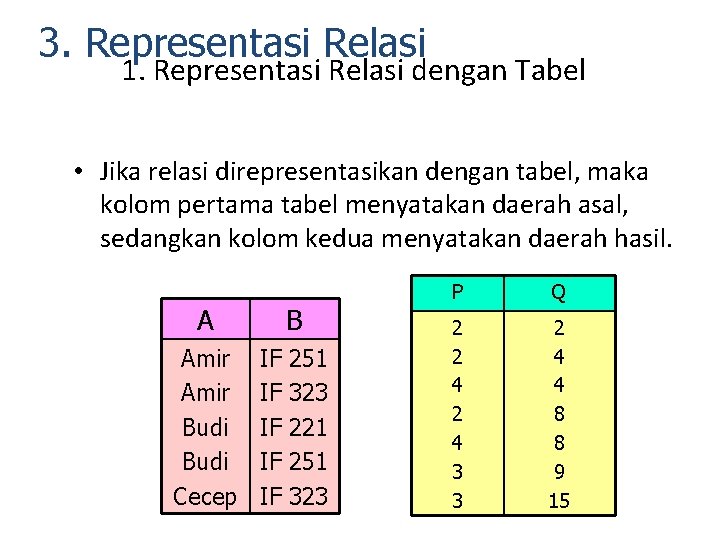 3. Representasi Relasi
1. Representasi Relasi dengan Tabel

• Jika relasi direpresentasikan dengan tabel, maka kolom pertama tabel menyatakan daerah asal, sedangkan kolom kedua menyatakan daerah hasil.

| A | B |
|---|---|
| Amir | IF 251 |
| Amir | IF 323 |
| Budi | IF 221 |
| Budi | IF 251 |
| Cecep | IF 323 |

| P | Q |
|---|---|
| 2 | 2 |
| 2 | 4 |
| 4 | 4 |
| 2 | 8 |
| 4 | 8 |
| 3 | 9 |
| 3 | 15 |